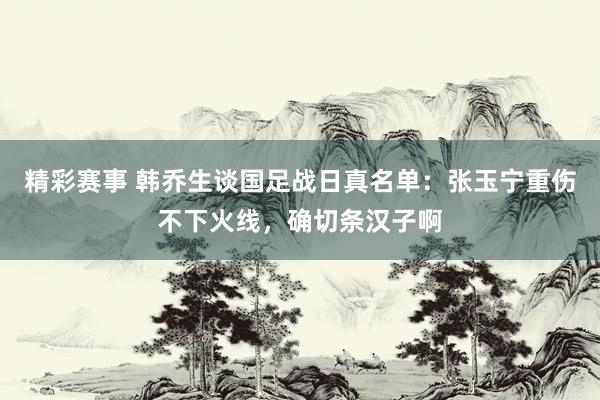 精彩赛事 韩乔生谈国足战日真名单：张玉宁重伤不下火线，确切条汉子啊